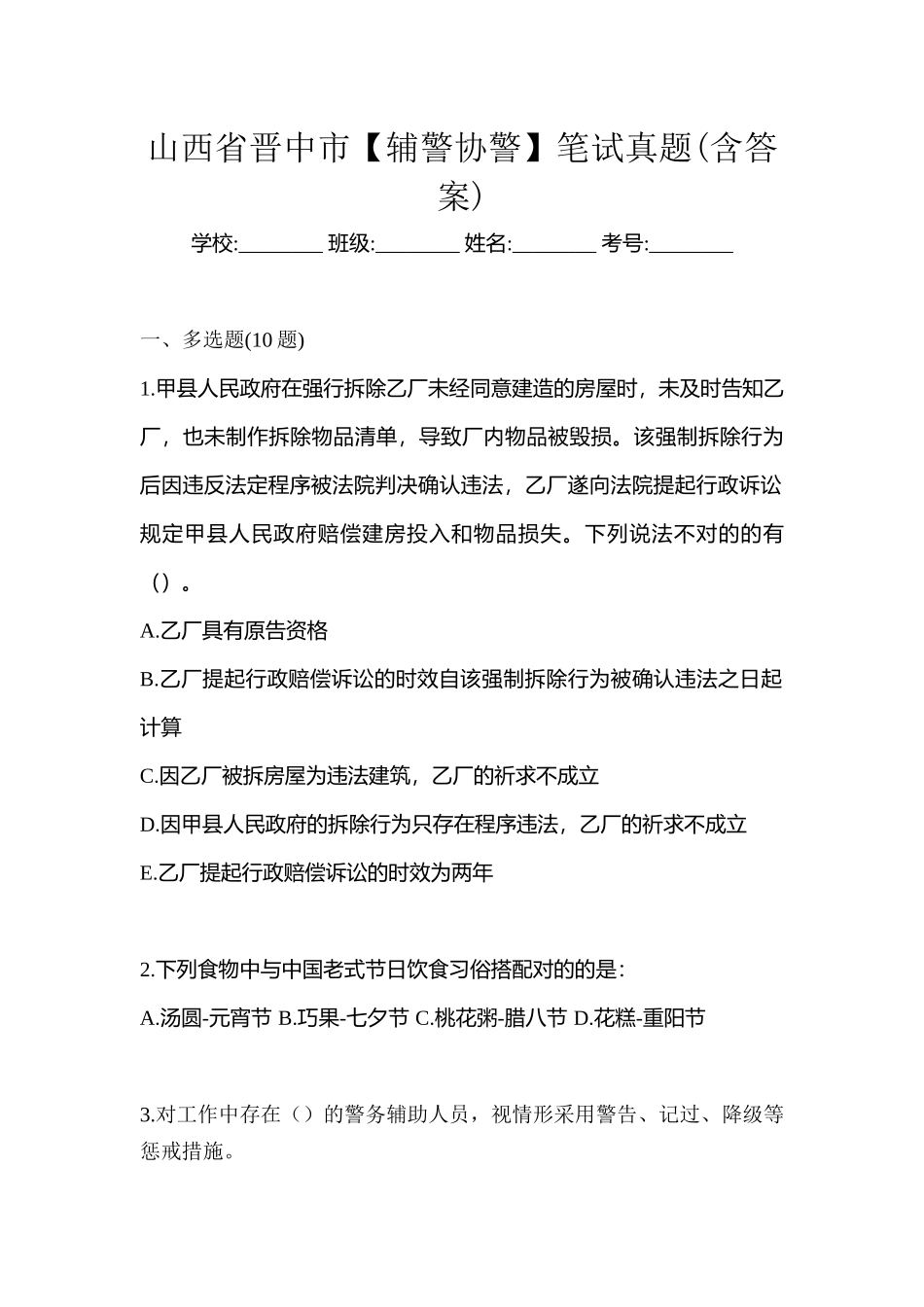 山西省晋中市【辅警协警】笔试真题(含答案)

学校:________ 班级:________ 姓名:________ 考号:________

一、多选题(10 题)

1.甲县人民政府在强行拆除乙厂未经同意建造的房屋时，未及时告知乙厂，也未制作拆除物品清单，导致厂内物品被毁损。该强制拆除行为后因违反法定程序被法院判决确认违法，乙厂遂向法院提起行政诉讼规定甲县人民政府赔偿建房投入和物品损失。下列说法不对的的有（）。

A.乙厂具有原告资格

B.乙厂提起行政赔偿诉讼的时效自该强制拆除行为被确认违法之日起计算

C.因乙厂被拆房屋为违法建筑，乙厂的祈求不成立

D.因甲县人民政府的拆除行为只存在程序违法，乙厂的祈求不成立

E.乙厂提起行政赔偿诉讼的时效为两年

2.下列食物中与中国老式节日饮食习俗搭配对的的是:

A.汤圆-元宵节 B.巧果-七夕节 C.桃花粥-腊八节 D.花糕-重阳节

3.对工作中存在（）的警务辅助人员，视情形采用警告、记过、降级等惩戒措施。